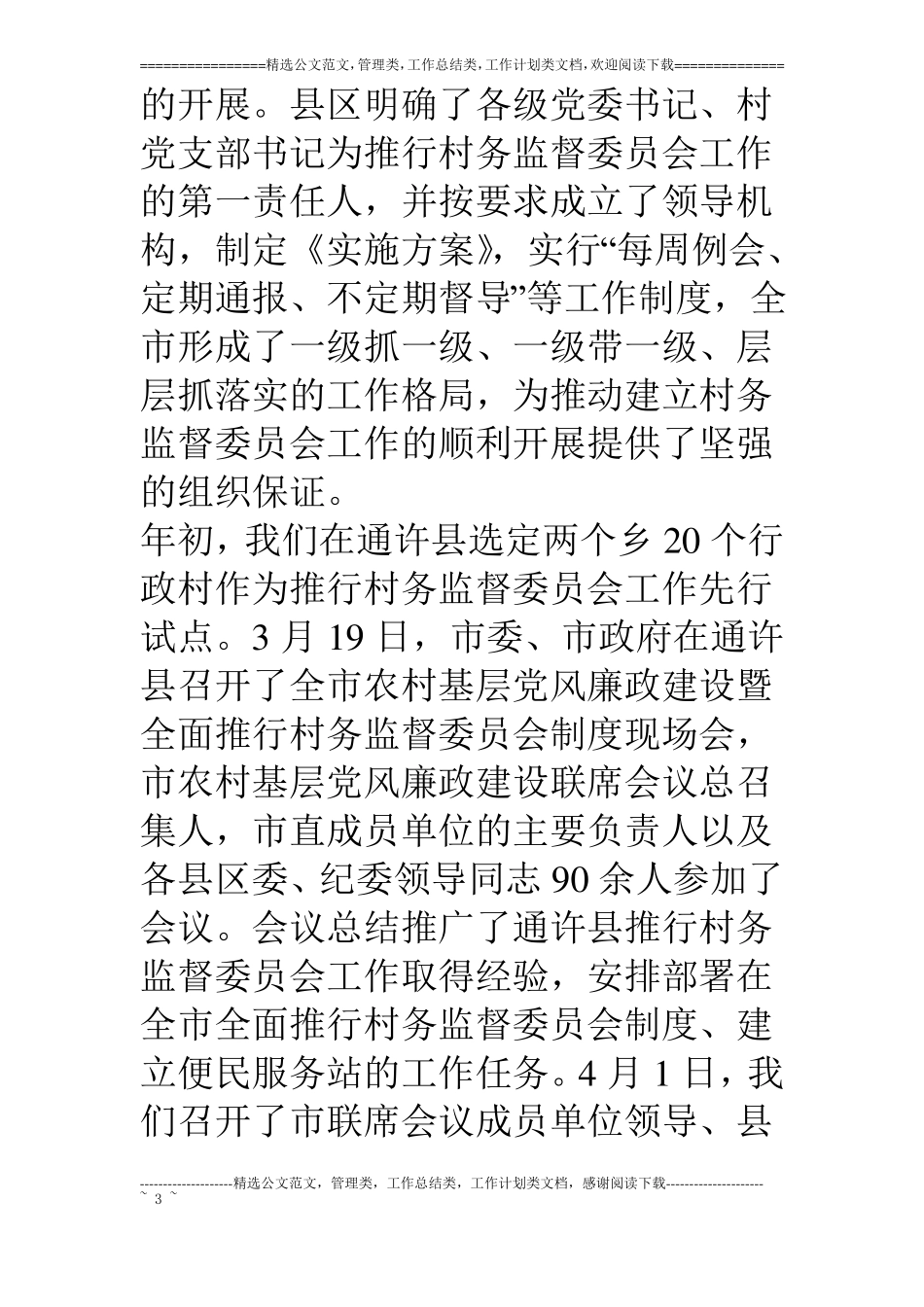 ================精选公文范文,管理类,工作总结类,工作计划类文档,欢迎阅读下载==============

的开展。县区明确了各级党委书记、村党支部书记为推行村务监督委员会工作的第一责任人，并按要求成立了领导机构，制定《实施方案》，实行“每周例会、定期通报、不定期督导”等工作制度，全市形成了一级抓一级、一级带一级、层层抓落实的工作格局，为推动建立村务监督委员会工作的顺利开展提供了坚强的组织保证。

年初，我们在通许县选定两个乡20个行政村作为推行村务监督委员会工作先行试点。3月19日，市委、市政府在通许县召开了全市农村基层党风廉政建设暨全面推行村务监督委员会制度现场会，市农村基层党风廉政建设联席会议总召集人，市直成员单位的主要负责人以及各县区委、纪委领导同志90余人参加了会议。会议总结推广了通许县推行村务监督委员会工作取得经验，安排部署在全市全面推行村务监督委员会制度、建立便民服务站的工作任务。4月1日，我们召开了市联席会议成员单位领导、县

--------------------精选公文范文，管理类，工作总结类，工作计划类文档，感谢阅读下载---------------------
~ 3 ~